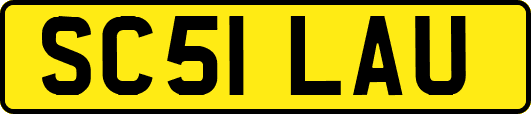 SC51 LAU